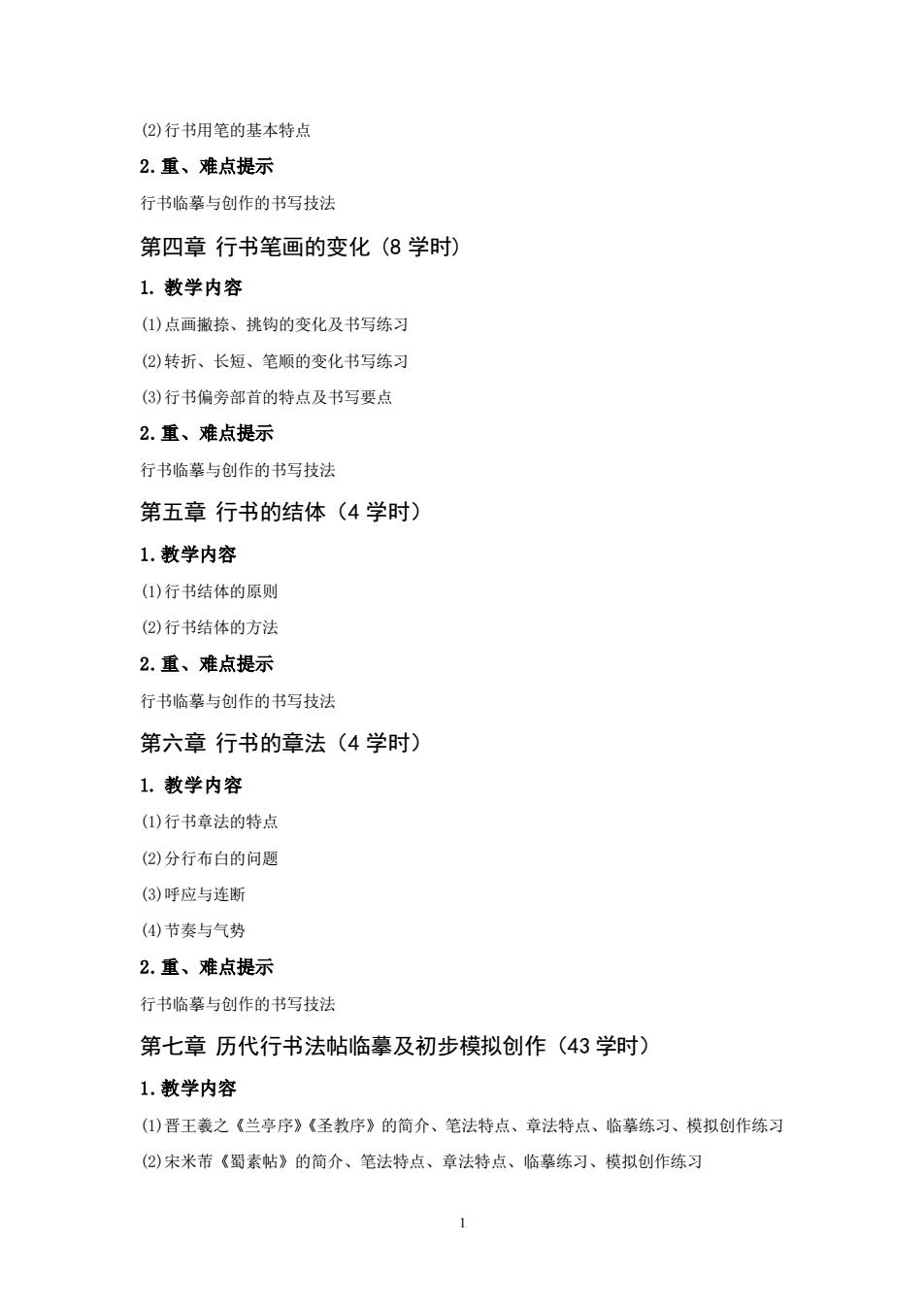 (2)行书用笔的基本特点

2.重、难点提示

行书临摹与创作的书写技法

第四章 行书笔画的变化（8 学时）

1. 教学内容

(1)点画撇捺、挑钩的变化及书写练习

(2)转折、长短、笔顺的变化书写练习

(3)行书偏旁部首的特点及书写要点

2.重、难点提示

行书临摹与创作的书写技法

第五章 行书的结体（4 学时）

1.教学内容

(1)行书结体的原则

(2)行书结体的方法

2.重、难点提示

行书临摹与创作的书写技法

第六章 行书的章法（4 学时）

1. 教学内容

(1)行书章法的特点

(2)分行布白的问题

(3)呼应与连断

(4)节奏与气势

2.重、难点提示

行书临摹与创作的书写技法

第七章 历代行书法帖临摹及初步模拟创作（43 学时）

1.教学内容

(1)晋王羲之《兰亭序》《圣教序》的简介、笔法特点、章法特点、临摹练习、模拟创作练习

(2)宋米芾《蜀素帖》的简介、笔法特点、章法特点、临摹练习、模拟创作练习

1